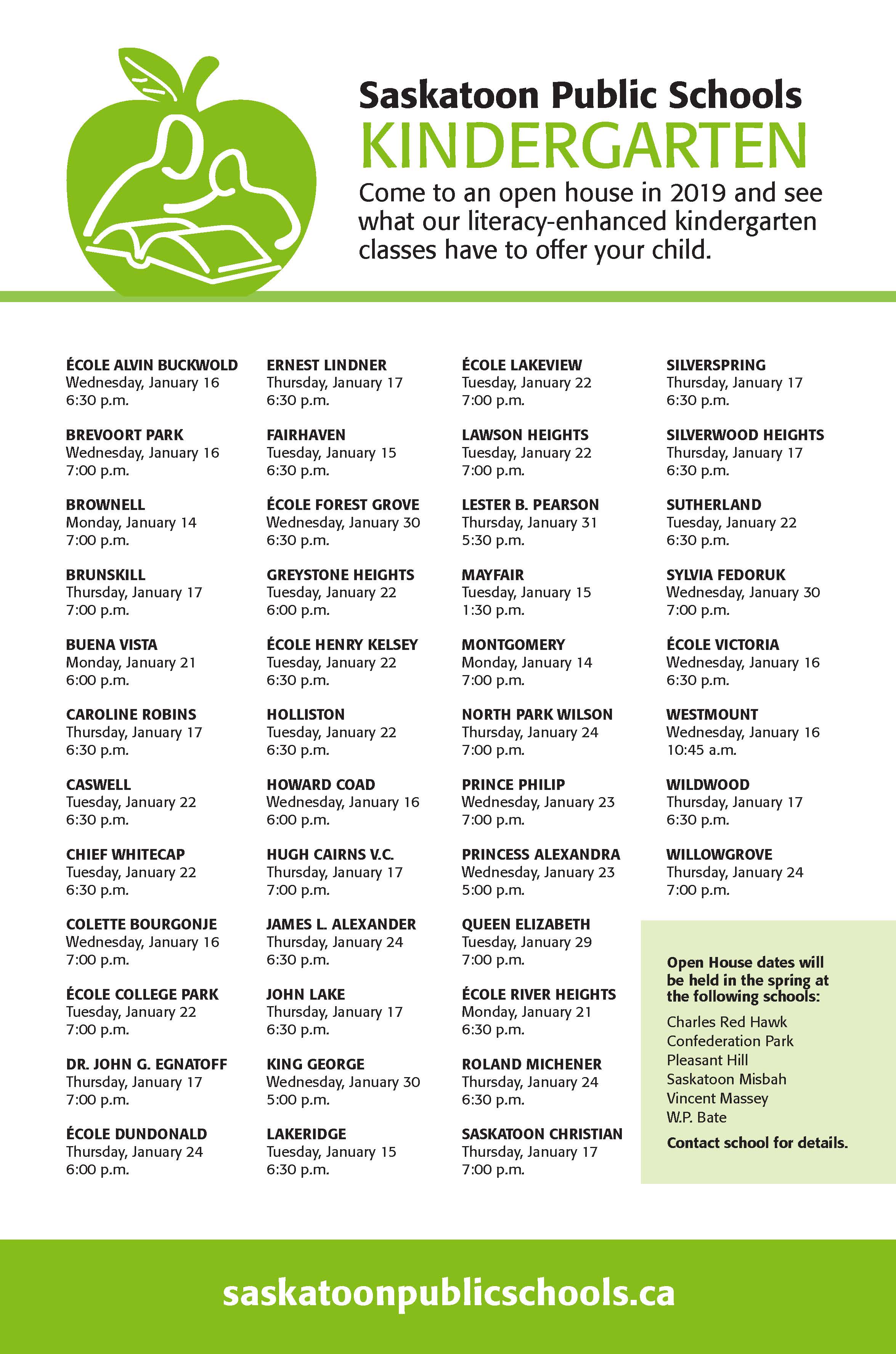 Saskatoon Public Schools
KINDERGARTEN

Come to an open house in 2019 and see what our literacy-enhanced kindergarten classes have to offer your child.

ÉCOLE ALVIN BUCKWOLD
Wednesday, January 16
6:30 p.m.

BREVOORT PARK
Wednesday, January 16
7:00 p.m.

BROWNELL
Monday, January 14
7:00 p.m.

BRUNSKILL
Thursday, January 17
7:00 p.m.

BUENA VISTA
Monday, January 21
6:00 p.m.

CAROLINE ROBINS
Thursday, January 17
6:30 p.m.

CASWELL
Tuesday, January 22
6:30 p.m.

CHIEF WHITECAP
Tuesday, January 22
6:30 p.m.

COLETTE BOURGONJE
Wednesday, January 16
7:00 p.m.

ÉCOLE COLLEGE PARK
Tuesday, January 22
7:00 p.m.

DR. JOHN G. EGNATOFF
Thursday, January 17
7:00 p.m.

ÉCOLE DUNDONALD
Thursday, January 24
6:00 p.m.

ERNEST LINDNER
Thursday, January 17
6:30 p.m.

FAIRHAVEN
Tuesday, January 15
6:30 p.m.

ÉCOLE FOREST GROVE
Wednesday, January 30
6:30 p.m.

GREYSTONE HEIGHTS
Tuesday, January 22
6:00 p.m.

ÉCOLE HENRY KELSEY
Tuesday, January 22
6:30 p.m.

HOLLISTON
Tuesday, January 22
6:30 p.m.

HOWARD COAD
Wednesday, January 16
6:00 p.m.

HUGH CAIRNS V.C.
Thursday, January 17
7:00 p.m.

JAMES L. ALEXANDER
Thursday, January 24
6:30 p.m.

JOHN LAKE
Thursday, January 17
6:30 p.m.

KING GEORGE
Wednesday, January 30
5:00 p.m.

LAKERIDGE
Tuesday, January 15
6:30 p.m.

ÉCOLE LAKEVIEW
Tuesday, January 22
7:00 p.m.

LAWSON HEIGHTS
Tuesday, January 22
7:00 p.m.

LESTER B. PEARSON
Thursday, January 31
5:30 p.m.

MAYFAIR
Tuesday, January 15
1:30 p.m.

MONTGOMERY
Monday, January 14
7:00 p.m.

NORTH PARK WILSON
Thursday, January 24
7:00 p.m.

PRINCE PHILIP
Wednesday, January 23
7:00 p.m.

PRINCESS ALEXANDRA
Wednesday, January 23
5:00 p.m.

QUEEN ELIZABETH
Tuesday, January 29
7:00 p.m.

ÉCOLE RIVER HEIGHTS
Monday, January 21
6:30 p.m.

ROLAND MICHENER
Thursday, January 24
6:30 p.m.

SASKATOON CHRISTIAN
Thursday, January 17
7:00 p.m.

SILVERSPRING
Thursday, January 17
6:30 p.m.

SILVERWOOD HEIGHTS
Thursday, January 17
6:30 p.m.

SUTHERLAND
Tuesday, January 22
6:30 p.m.

SYLVIA FEDORUK
Wednesday, January 30
7:00 p.m.

ÉCOLE VICTORIA
Wednesday, January 16
6:30 p.m.

WESTMOUNT
Wednesday, January 16
10:45 a.m.

WILDWOOD
Thursday, January 17
6:30 p.m.

WILLOWGROVE
Thursday, January 24
7:00 p.m.

Open House dates will be held in the spring at the following schools:
Charles Red Hawk
Confederation Park
Pleasant Hill
Saskatoon Misbah
Vincent Massey
W.P. Bate
Contact school for details.

saskatoonpublicschools.ca